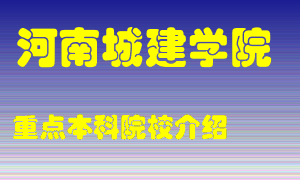 河南城建学院

重点本科院校介绍